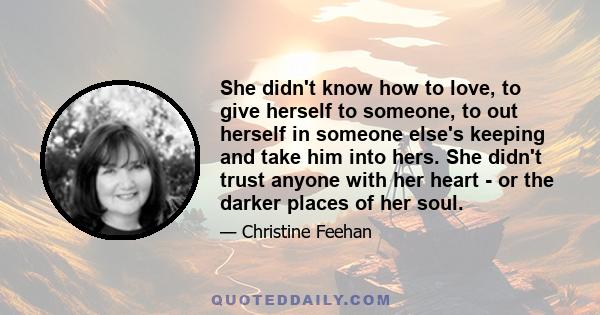 She didn't know how to love, to give herself to someone, to out herself in someone else's keeping and take him into hers. She didn't trust anyone with her heart - or the darker places of her soul.

— Christine Feehan

QUOTEDDAILY.COM